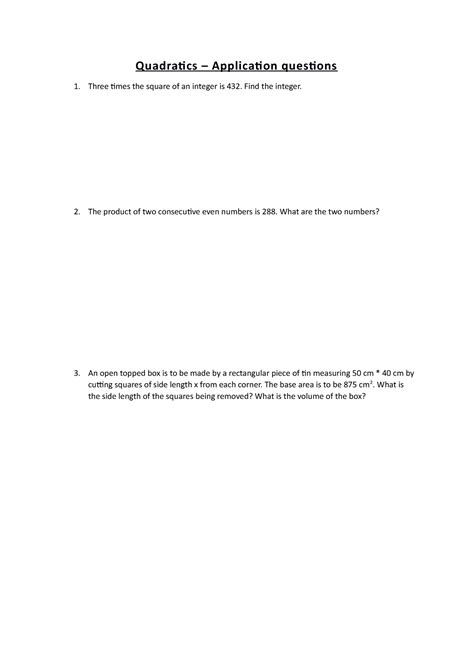 Quadratics – Application questions

1. Three times the square of an integer is 432. Find the integer.

2. The product of two consecutive even numbers is 288. What are the two numbers?

3. An open topped box is to be made by a rectangular piece of tin measuring 50 cm * 40 cm by cutting squares of side length x from each corner. The base area is to be 875 $cm^2$. What is the side length of the squares being removed? What is the volume of the box?